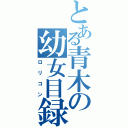 とある青木の幼女目録
ロリコン